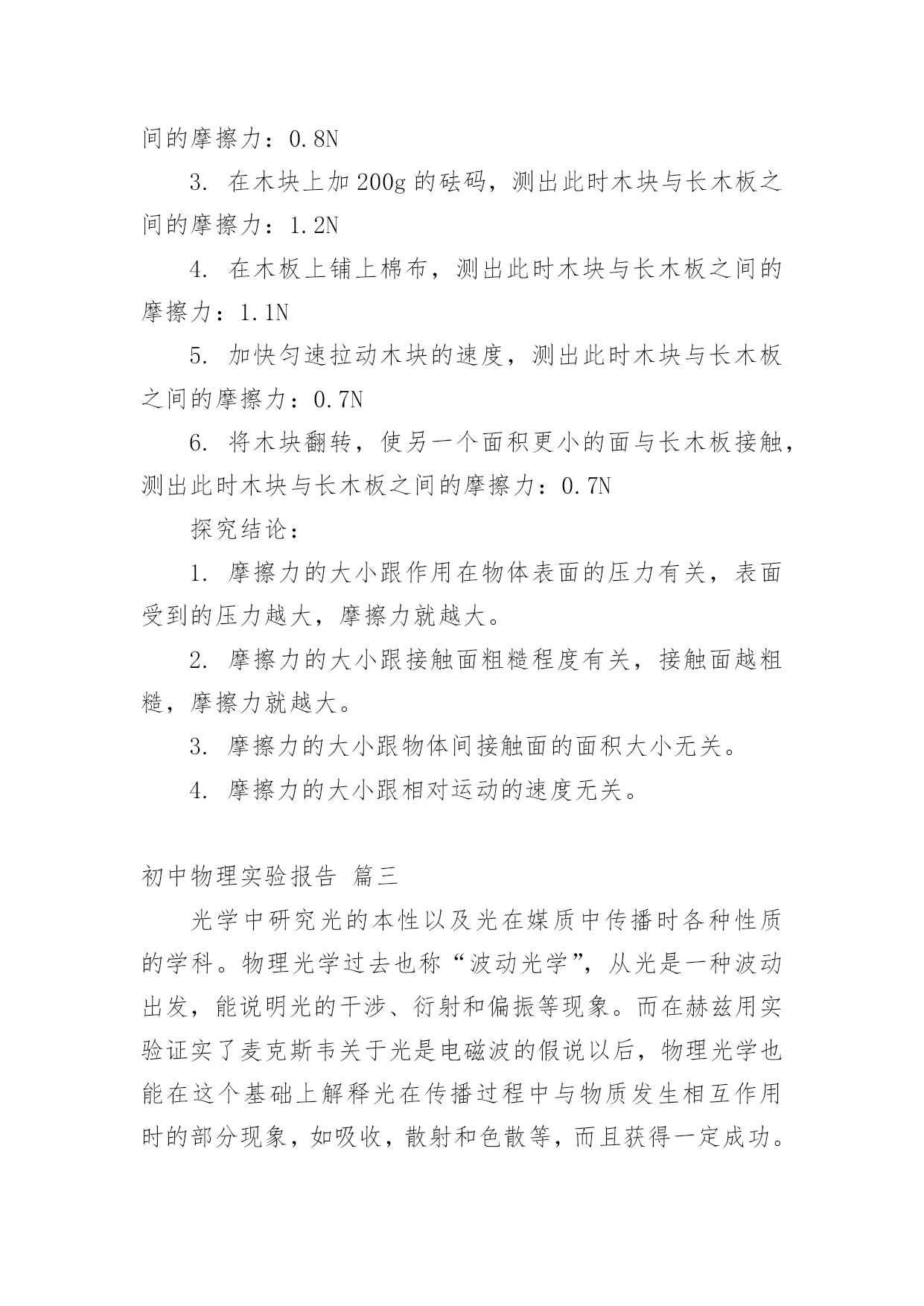 间的摩擦力：0.8N

3. 在木块上加200g的砝码，测出此时木块与长木板之间的摩擦力：1.2N

4. 在木板上铺上棉布，测出此时木块与长木板之间的摩擦力：1.1N

5. 加快匀速拉动木块的速度，测出此时木块与长木板之间的摩擦力：0.7N

6. 将木块翻转，使另一个面积更小的面与长木板接触，测出此时木块与长木板之间的摩擦力：0.7N

探究结论：

1. 摩擦力的大小跟作用在物体表面的压力有关，表面受到的压力越大，摩擦力就越大。

2. 摩擦力的大小跟接触面粗糙程度有关，接触面越粗糙，摩擦力就越大。

3. 摩擦力的大小跟物体间接触面的面积大小无关。

4. 摩擦力的大小跟相对运动的速度无关。

初中物理实验报告 篇三

光学中研究光的本性以及光在媒质中传播时各种性质的学科。物理光学过去也称“波动光学”，从光是一种波动出发，能说明光的干涉、衍射和偏振等现象。而在赫兹用实验证实了麦克斯韦关于光是电磁波的假说以后，物理光学也能在这个基础上解释光在传播过程中与物质发生相互作用时的部分现象，如吸收，散射和色散等，而且获得一定成功。